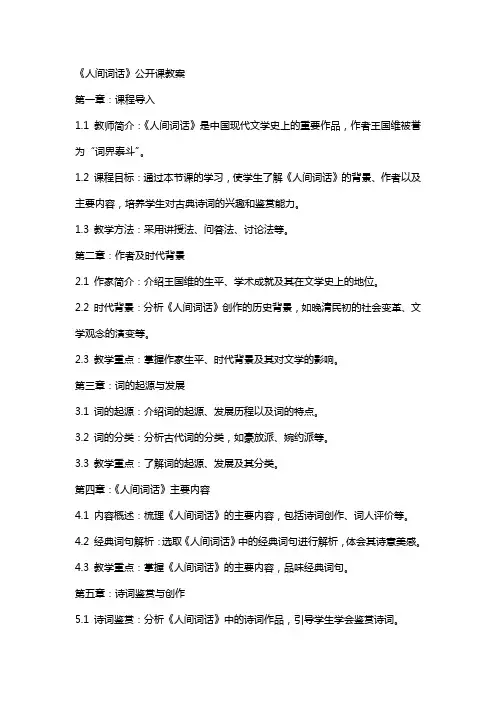 《人间词话》公开课教案

第一章：课程导入

1.1 教师简介：《人间词话》是中国现代文学史上的重要作品，作者王国维被誉为“词界泰斗”。

1.2 课程目标：通过本节课的学习，使学生了解《人间词话》的背景、作者以及主要内容，培养学生对古典诗词的兴趣和鉴赏能力。

1.3 教学方法：采用讲授法、问答法、讨论法等。

第二章：作者及时代背景

2.1 作家简介：介绍王国维的生平、学术成就及其在文学史上的地位。

2.2 时代背景：分析《人间词话》创作的历史背景，如晚清民初的社会变革、文学观念的演变等。

2.3 教学重点：掌握作家生平、时代背景及其对文学的影响。

第三章：词的起源与发展

3.1 词的起源：介绍词的起源、发展历程以及词的特点。

3.2 词的分类：分析古代词的分类，如豪放派、婉约派等。

3.3 教学重点：了解词的起源、发展及其分类。

第四章：《人间词话》主要内容

4.1 内容概述：梳理《人间词话》的主要内容，包括诗词创作、词人评价等。

4.2 经典词句解析：选取《人间词话》中的经典词句进行解析，体会其诗意美感。

4.3 教学重点：掌握《人间词话》的主要内容，品味经典词句。

第五章：诗词鉴赏与创作

5.1 诗词鉴赏：分析《人间词话》中的诗词作品，引导学生学会鉴赏诗词。